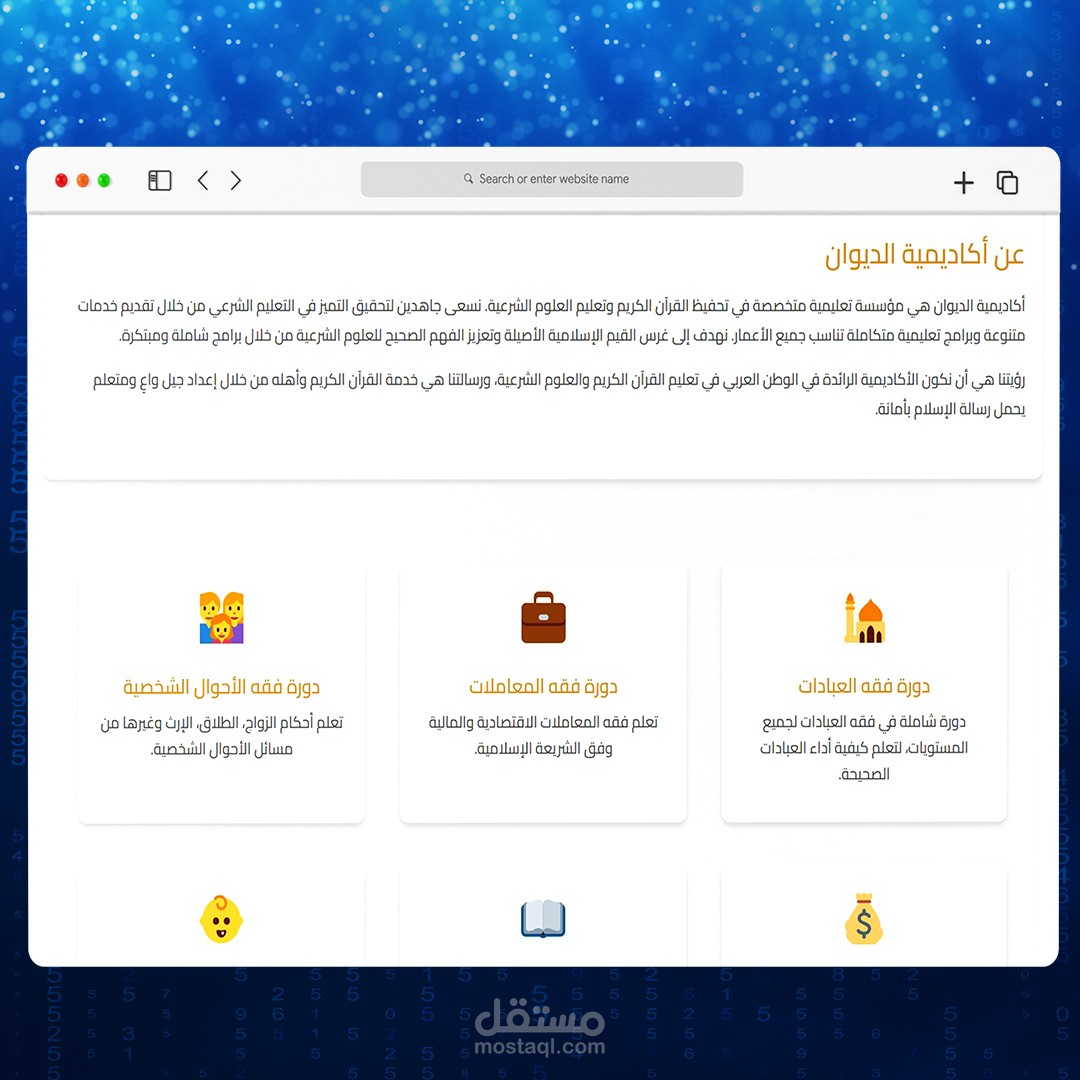 Search or enter website name

عن أكاديمية الديوان

أكاديمية الديوان هي مؤسسة تعليمية متخصصة في تحفيظ القرآن الكريم وتعليم العلوم الشرعية. نسعى جاهدين لتحقيق التميز في التعليم الشرعي من خلال تقديم خدمات متنوعة وبرامج تعليمية متكاملة تناسب جميع الأعمار. نهدف إلى غرس القيم الإسلامية الأصيلة وتعزيز الفهم الصحيح للعلوم الشرعية من خلال برامج شاملة ومبتكرة.

رؤيتنا هي أن نكون الأكاديمية الرائدة في الوطن العربي في تعليم القرآن الكريم والعلوم الشرعية، ورسالتنا هي خدمة القرآن الكريم وأهله من خلال إعداد جيل واعٍ ومتعلم يحمل رسالة الإسلام بأمانة.

دورة فقه العبادات

دورة شاملة في فقه العبادات لجميع المستويات، لتعلم كيفية أداء العبادات الصحيحة.

دورة فقه المعاملات

تعلم فقه المعاملات الاقتصادية والمالية وفق الشريعة الإسلامية.

دورة فقه الأحوال الشخصية

تعلم أحكام الزواج، الطلاق، الإرث وغيرها من مسائل الأحوال الشخصية.

مستقل
mostaql.com